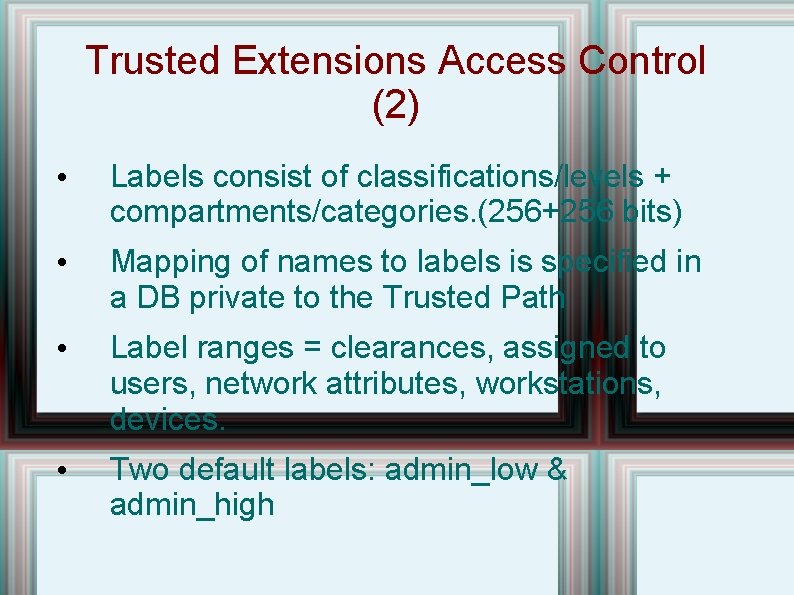 Trusted Extensions Access Control (2)

• Labels consist of classifications/levels + compartments/categories.(256+256 bits)

• Mapping of names to labels is specified in a DB private to the Trusted Path

• Label ranges = clearances, assigned to users, network attributes, workstations, devices.

• Two default labels: admin_low & admin_high